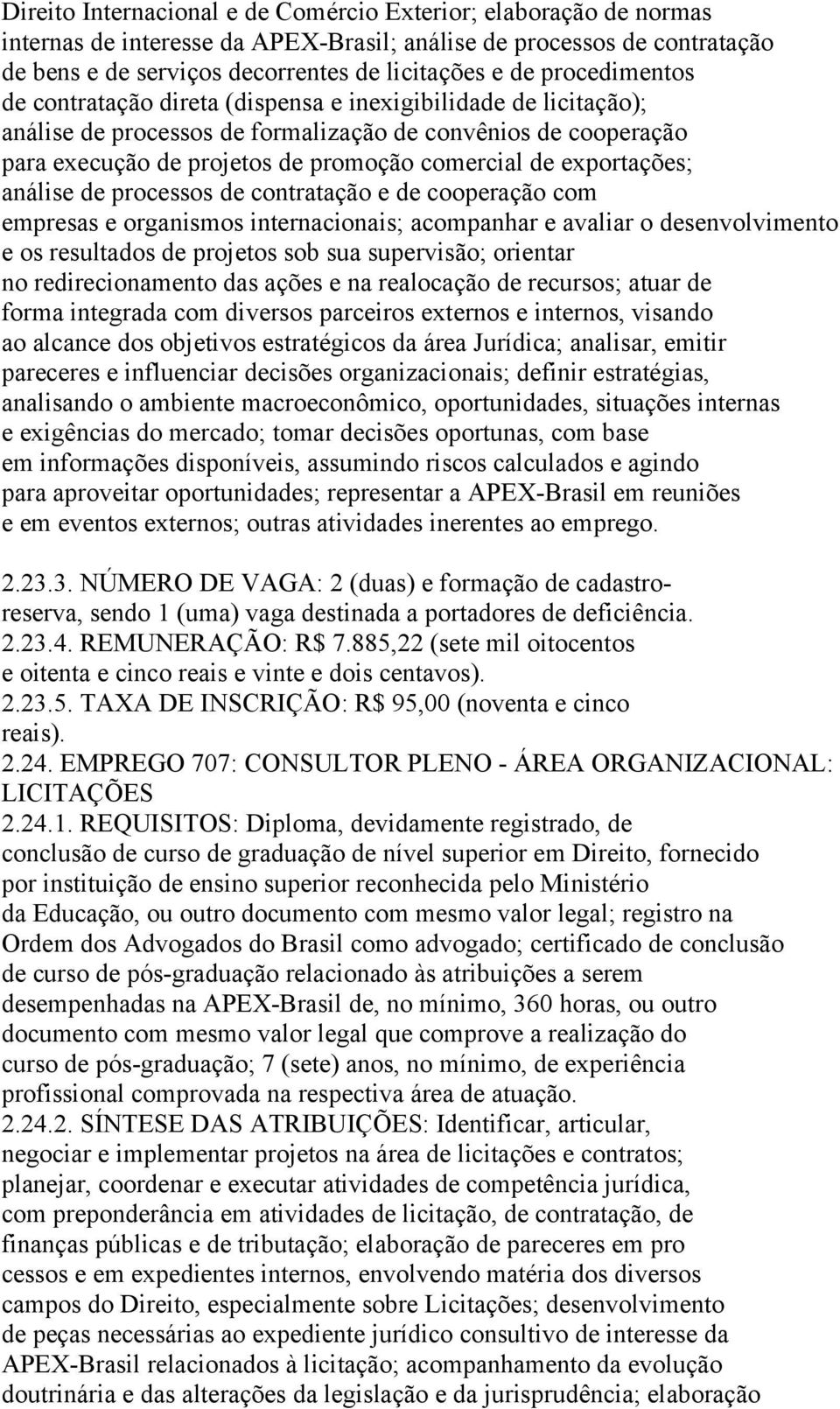 Direito Internacional e de Comércio Exterior; elaboração de normas internas de interesse da APEX-Brasil; análise de processos de contratação de bens e de serviços decorrentes de licitações e de procedimentos de contratação direta (dispensa e inexigibilidade de licitação); análise de processos de formalização de convênios de cooperação para execução de projetos de promoção comercial de exportações; análise de processos de contratação e de cooperação com empresas e organismos internacionais; acompanhar e avaliar o desenvolvimento e os resultados de projetos sob sua supervisão; orientar no redirecionamento das ações e na realocação de recursos; atuar de forma integrada com diversos parceiros externos e internos, visando ao alcance dos objetivos estratégicos da área Jurídica; analisar, emitir pareceres e influenciar decisões organizacionais; definir estratégias, analisando o ambiente macroeconômico, oportunidades, situações internas e exigências do mercado; tomar decisões oportunas, com base em informações disponíveis, assumindo riscos calculados e agindo para aproveitar oportunidades; representar a APEX-Brasil em reuniões e em eventos externos; outras atividades inerentes ao emprego.

2.23.3. NÚMERO DE VAGA: 2 (duas) e formação de cadastro-reserva, sendo 1 (uma) vaga destinada a portadores de deficiência.
2.23.4. REMUNERAÇÃO: R$ 7.885,22 (sete mil oitocentos e oitenta e cinco reais e vinte e dois centavos).
2.23.5. TAXA DE INSCRIÇÃO: R$ 95,00 (noventa e cinco reais).
2.24. EMPREGO 707: CONSULTOR PLENO - ÁREA ORGANIZACIONAL: LICITAÇÕES
2.24.1. REQUISITOS: Diploma, devidamente registrado, de conclusão de curso de graduação de nível superior em Direito, fornecido por instituição de ensino superior reconhecida pelo Ministério da Educação, ou outro documento com mesmo valor legal; registro na Ordem dos Advogados do Brasil como advogado; certificado de conclusão de curso de pós-graduação relacionado às atribuições a serem desempenhadas na APEX-Brasil de, no mínimo, 360 horas, ou outro documento com mesmo valor legal que comprove a realização do curso de pós-graduação; 7 (sete) anos, no mínimo, de experiência profissional comprovada na respectiva área de atuação.
2.24.2. SÍNTESE DAS ATRIBUIÇÕES: Identificar, articular, negociar e implementar projetos na área de licitações e contratos; planejar, coordenar e executar atividades de competência jurídica, com preponderância em atividades de licitação, de contratação, de finanças públicas e de tributação; elaboração de pareceres em pro cessos e em expedientes internos, envolvendo matéria dos diversos campos do Direito, especialmente sobre Licitações; desenvolvimento de peças necessárias ao expediente jurídico consultivo de interesse da APEX-Brasil relacionados à licitação; acompanhamento da evolução doutrinária e das alterações da legislação e da jurisprudência; elaboração